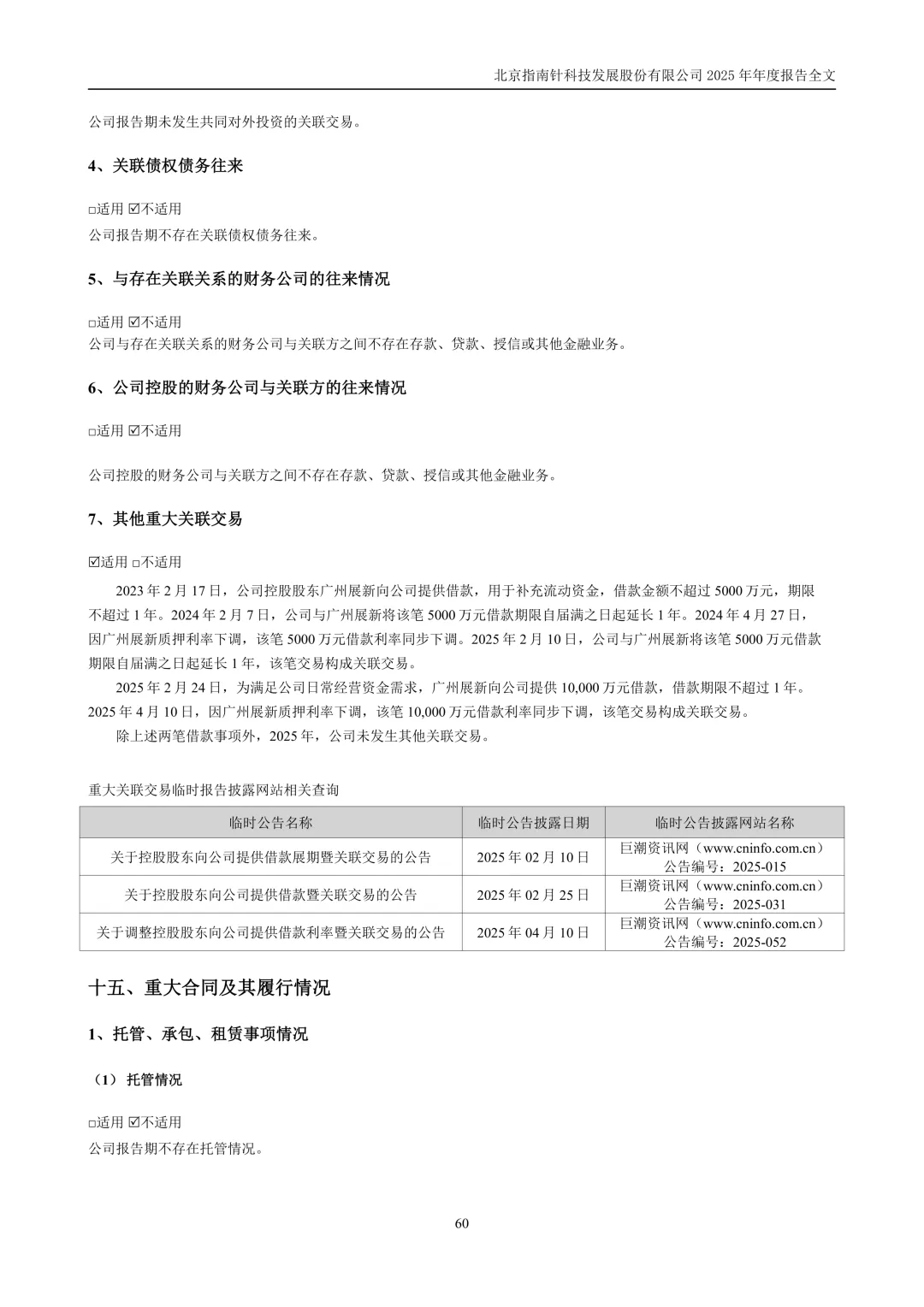 北京指南针科技发展股份有限公司 2025 年年度报告全文

公司报告期未发生共同对外投资的关联交易。

4、关联债权债务往来

□适用 ☑不适用
公司报告期不存在关联债权债务往来。

5、与存在关联关系的财务公司的往来情况

□适用 ☑不适用
公司与存在关联关系的财务公司与关联方之间不存在存款、贷款、授信或其他金融业务。

6、公司控股的财务公司与关联方的往来情况

□适用 ☑不适用

公司控股的财务公司与关联方之间不存在存款、贷款、授信或其他金融业务。

7、其他重大关联交易

☑适用 □不适用

2023 年 2 月 17 日，公司控股股东广州展新向公司提供借款，用于补充流动资金，借款金额不超过 5000 万元，期限不超过 1 年。2024 年 2 月 7 日，公司与广州展新将该笔 5000 万元借款期限自届满之日起延长 1 年。2024 年 4 月 27 日，因广州展新质押利率下调，该笔 5000 万元借款利率同步下调。2025 年 2 月 10 日，公司与广州展新将该笔 5000 万元借款期限自届满之日起延长 1 年，该笔交易构成关联交易。

2025 年 2 月 24 日，为满足公司日常经营资金需求，广州展新向公司提供 10,000 万元借款，借款期限不超过 1 年。2025 年 4 月 10 日，因广州展新质押利率下调，该笔 10,000 万元借款利率同步下调，该笔交易构成关联交易。

除上述两笔借款事项外，2025 年，公司未发生其他关联交易。

重大关联交易临时报告披露网站相关查询

| 临时公告名称 | 临时公告披露日期 | 临时公告披露网站名称 |
|---|---|---|
| 关于控股股东向公司提供借款展期暨关联交易的公告 | 2025 年 02 月 10 日 | 巨潮资讯网（www.cninfo.com.cn）公告编号：2025-015 |
| 关于控股股东向公司提供借款暨关联交易的公告 | 2025 年 02 月 25 日 | 巨潮资讯网（www.cninfo.com.cn）公告编号：2025-031 |
| 关于调整控股股东向公司提供借款利率暨关联交易的公告 | 2025 年 04 月 10 日 | 巨潮资讯网（www.cninfo.com.cn）公告编号：2025-052 |

十五、重大合同及其履行情况

1、托管、承包、租赁事项情况

（1）托管情况

□适用 ☑不适用
公司报告期不存在托管情况。

60